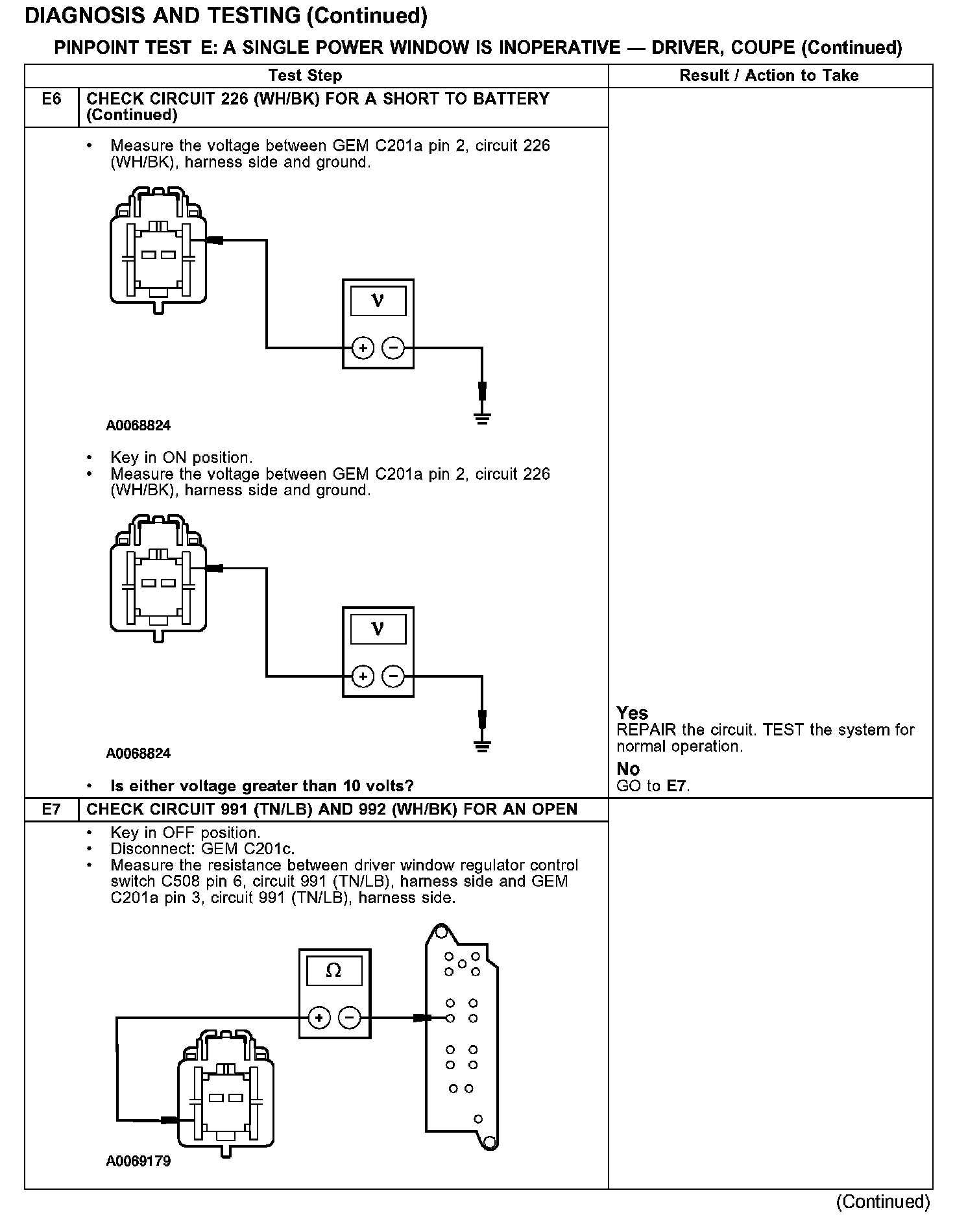 DIAGNOSIS AND TESTING (Continued)

PINPOINT TEST E: A SINGLE POWER WINDOW IS INOPERATIVE — DRIVER, COUPE (Continued)

| | Test Step | Result / Action to Take |
|---|---|---|
| E6 | CHECK CIRCUIT 226 (WH/BK) FOR A SHORT TO BATTERY (Continued) | |
| | • Measure the voltage between GEM C201a pin 2, circuit 226 (WH/BK), harness side and ground. V + − A0068824 • Key in ON position. • Measure the voltage between GEM C201a pin 2, circuit 226 (WH/BK), harness side and ground. V + − A0068824 • Is either voltage greater than 10 volts? | Yes REPAIR the circuit. TEST the system for normal operation. No GO to E7. |
| E7 | CHECK CIRCUIT 991 (TN/LB) AND 992 (WH/BK) FOR AN OPEN | |
| | • Key in OFF position. • Disconnect: GEM C201c. • Measure the resistance between driver window regulator control switch C508 pin 6, circuit 991 (TN/LB), harness side and GEM C201a pin 3, circuit 991 (TN/LB), harness side. Ω + − A0069179 | |

(Continued)